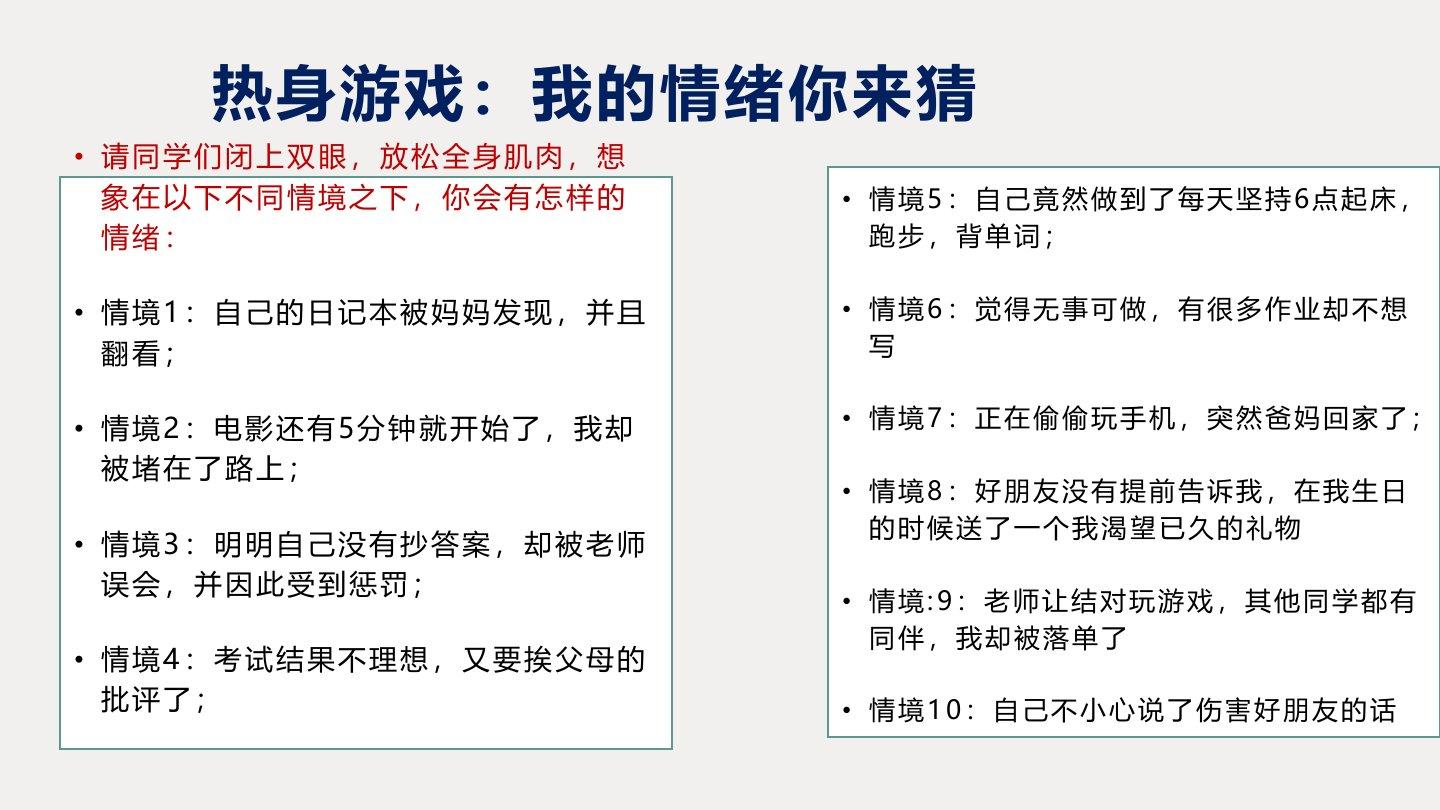 热身游戏：我的情绪你来猜

• 请同学们闭上双眼，放松全身肌肉，想象在以下不同情境之下，你会有怎样的情绪：

• 情境1：自己的日记本被妈妈发现，并且翻看；

• 情境2：电影还有5分钟就开始了，我却被堵在了路上；

• 情境3：明明自己没有抄答案，却被老师误会，并因此受到惩罚；

• 情境4：考试结果不理想，又要挨父母的批评了；

• 情境5：自己竟然做到了每天坚持6点起床，跑步，背单词；

• 情境6：觉得无事可做，有很多作业却不想写

• 情境7：正在偷偷玩手机，突然爸妈回家了；

• 情境8：好朋友没有提前告诉我，在我生日的时候送了一个我渴望已久的礼物

• 情境:9：老师让结对玩游戏，其他同学都有同伴，我却被落单了

• 情境10：自己不小心说了伤害好朋友的话